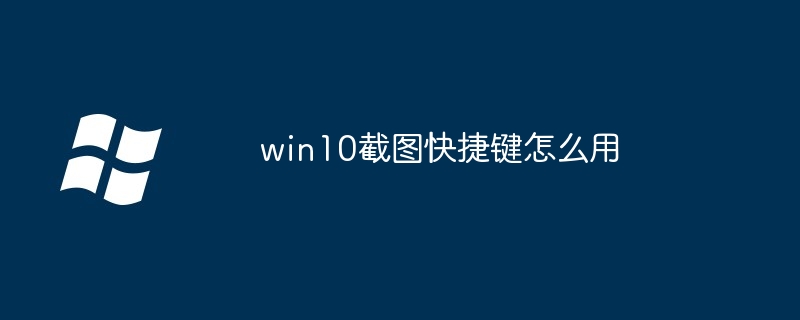 win10截图快捷键怎么用